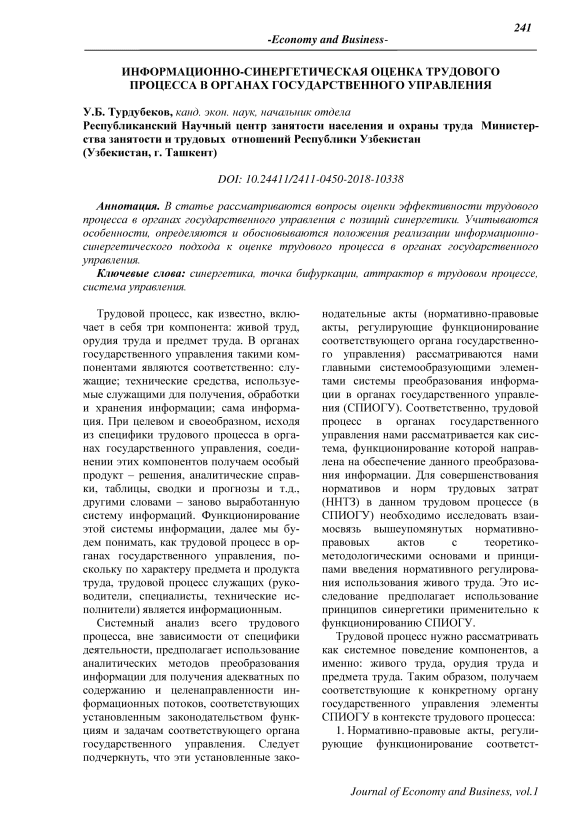 241

-Economy and Business-

ИНФОРМАЦИОННО-СИНЕРГЕТИЧЕСКАЯ ОЦЕНКА ТРУДОВОГО ПРОЦЕССА В ОРГАНАХ ГОСУДАРСТВЕННОГО УПРАВЛЕНИЯ

У.Б. Турдубеков, канд. экон. наук, начальник отдела
Республиканский Научный центр занятости населения и охраны труда Министерства занятости и трудовых отношений Республики Узбекистан
(Узбекистан, г. Ташкент)

DOI: 10.24411/2411-0450-2018-10338

Аннотация. В статье рассматриваются вопросы оценки эффективности трудового процесса в органах государственного управления с позиций синергетики. Учитываются особенности, определяются и обосновываются положения реализации информационно-синергетического подхода к оценке трудового процесса в органах государственного управления.

Ключевые слова: синергетика, точка бифуркации, аттрактор в трудовом процессе, система управления.

Трудовой процесс, как известно, включает в себя три компонента: живой труд, орудия труда и предмет труда. В органах государственного управления такими компонентами являются соответственно: служащие; технические средства, используемые служащими для получения, обработки и хранения информации; сама информация. При целевом и своеобразном, исходя из специфики трудового процесса в органах государственного управления, соединении этих компонентов получаем особый продукт – решения, аналитические справки, таблицы, сводки и прогнозы и т.д., другими словами – заново выработанную систему информаций. Функционирование этой системы информации, далее мы будем понимать, как трудовой процесс в органах государственного управления, поскольку по характеру предмета и продукта труда, трудовой процесс служащих (руководители, специалисты, технические исполнители) является информационным.

Системный анализ всего трудового процесса, вне зависимости от специфики деятельности, предполагает использование аналитических методов преобразования информации для получения адекватных по содержанию и целенаправленности информационных потоков, соответствующих установленным законодательством функциям и задачам соответствующего органа государственного управления. Следует подчеркнуть, что эти установленные законодательные акты (нормативно-правовые акты, регулирующие функционирование соответствующего органа государственного управления) рассматриваются нами главными системообразующими элементами системы преобразования информации в органах государственного управления (СПИОГУ). Соответственно, трудовой процесс в органах государственного управления нами рассматривается как система, функционирование которой направлена на обеспечение данного преобразования информации. Для совершенствования нормативов и норм трудовых затрат (ННТЗ) в данном трудовом процессе (в СПИОГУ) необходимо исследовать взаимосвязь вышеупомянутых нормативно-правовых актов с теоретико-методологическими основами и принципами введения нормативного регулирования использования живого труда. Это исследование предполагает использование принципов синергетики применительно к функционированию СПИОГУ.

Трудовой процесс нужно рассматривать как системное поведение компонентов, а именно: живого труда, орудия труда и предмета труда. Таким образом, получаем соответствующие к конкретному органу государственного управления элементы СПИОГУ в контексте трудового процесса:

1. Нормативно-правовые акты, регулирующие функционирование соответст-

Journal of Economy and Business, vol.1